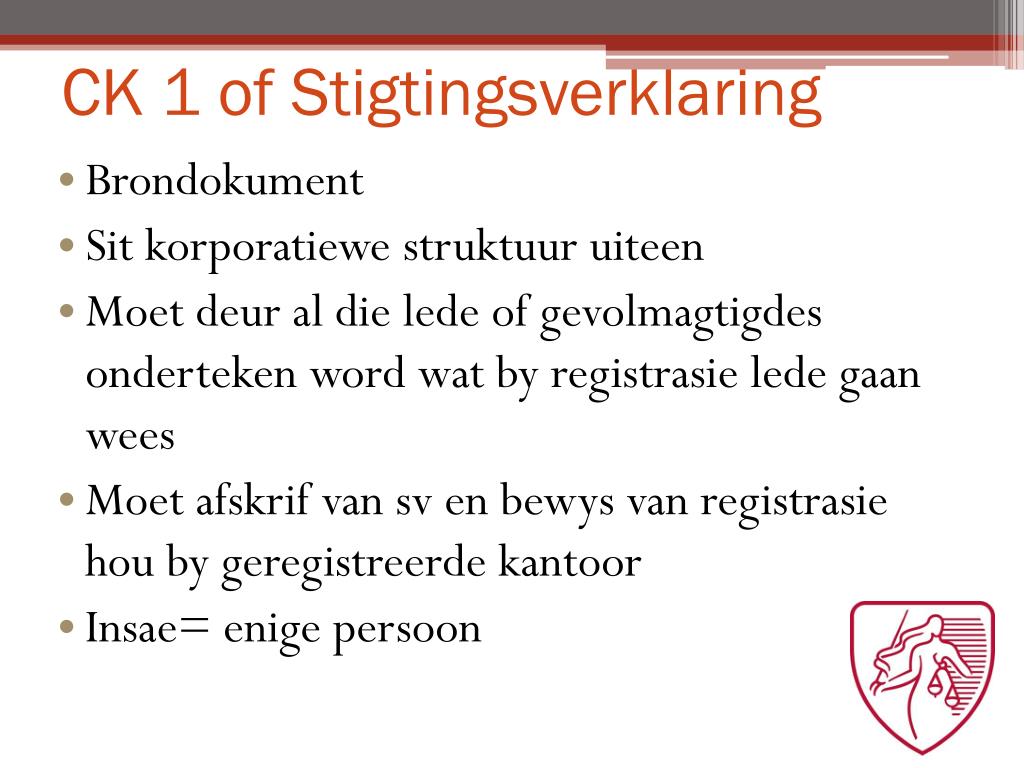 CK 1 of Stigtingsverklaring

• Brondokument
• Sit korporatiewe struktuur uiteen
• Moet deur al die lede of gevolmagtigdes onderteken word wat by registrasie lede gaan wees
• Moet afskrif van sv en bewys van registrasie hou by geregistreerde kantoor
• Insae= enige persoon